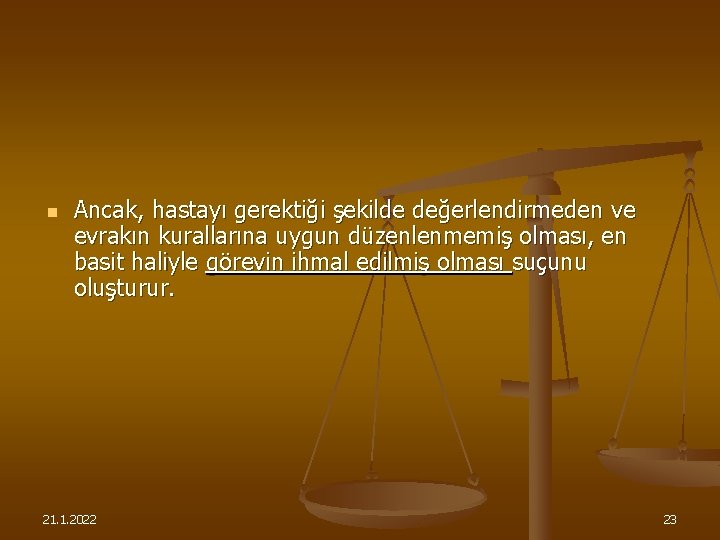 Ancak, hastayı gerektiği şekilde değerlendirmeden ve evrakın kurallarına uygun düzenlenmemiş olması, en basit haliyle görevin ihmal edilmiş olması suçunu oluşturur.

21.1.2022

23